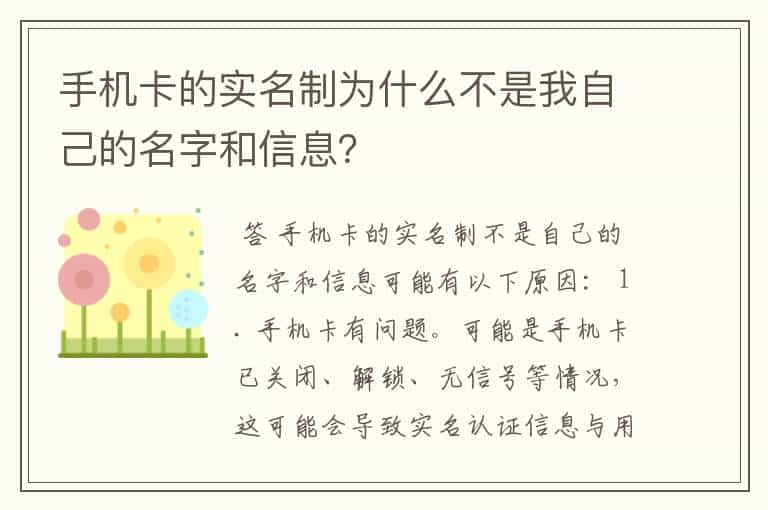 手机卡的实名制为什么不是我自己的名字和信息?

答 手机卡的实名制不是自己的名字和信息可能有以下原因: 1. 手机卡有问题。可能是手机卡已关闭、解锁、无信号等情况,这可能会导致实名认证信息与用